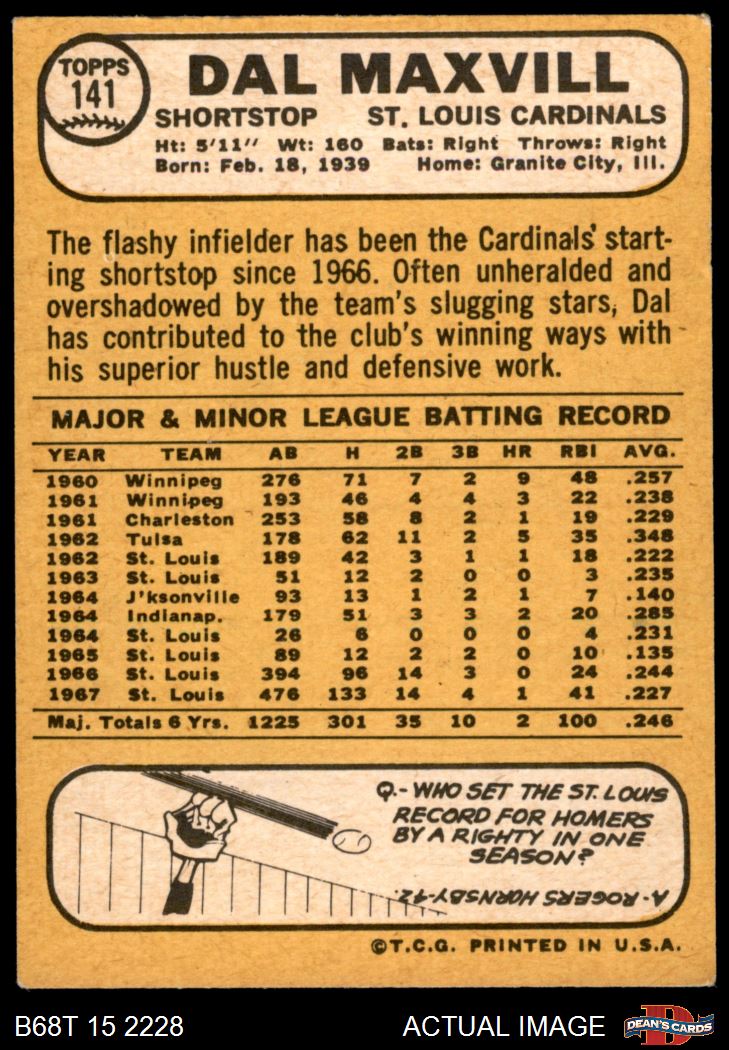 TOPPS
141

DAL MAXVILL

SHORTSTOP ST. LOUIS CARDINALS

Ht: 5'11" Wt: 160 Bats: Right Throws: Right
Born: Feb. 18, 1939 Home: Granite City, Ill.

The flashy infielder has been the Cardinals' starting shortstop since 1966. Often unheralded and overshadowed by the team's slugging stars, Dal has contributed to the club's winning ways with his superior hustle and defensive work.

MAJOR & MINOR LEAGUE BATTING RECORD

| YEAR | TEAM | AB | H | 2B | 3B | HR | RBI | AVG. |
|---|---|---|---|---|---|---|---|---|
| 1960 | Winnipeg | 276 | 71 | 7 | 2 | 9 | 48 | .257 |
| 1961 | Winnipeg | 193 | 46 | 4 | 4 | 3 | 22 | .238 |
| 1961 | Charleston | 253 | 58 | 8 | 2 | 1 | 19 | .229 |
| 1962 | Tulsa | 178 | 62 | 11 | 2 | 5 | 35 | .348 |
| 1962 | St. Louis | 189 | 42 | 3 | 1 | 1 | 18 | .222 |
| 1963 | St. Louis | 51 | 12 | 2 | 0 | 0 | 3 | .235 |
| 1964 | J'ksonville | 93 | 13 | 1 | 2 | 1 | 7 | .140 |
| 1964 | Indianap. | 179 | 51 | 3 | 3 | 2 | 20 | .285 |
| 1964 | St. Louis | 26 | 6 | 0 | 0 | 0 | 4 | .231 |
| 1965 | St. Louis | 89 | 12 | 2 | 2 | 0 | 10 | .135 |
| 1966 | St. Louis | 394 | 96 | 14 | 3 | 0 | 24 | .244 |
| 1967 | St. Louis | 476 | 133 | 14 | 4 | 1 | 41 | .227 |
| Maj. Totals 6 Yrs. | | 1225 | 301 | 35 | 10 | 2 | 100 | .246 |

Q.- WHO SET THE ST. LOUIS RECORD FOR HOMERS BY A RIGHTY IN ONE SEASON?

A- ROGERS HORNSBY-42.

©T.C.G. PRINTED IN U.S.A.

B68T 15 2228

ACTUAL IMAGE

DEAN'S CARDS